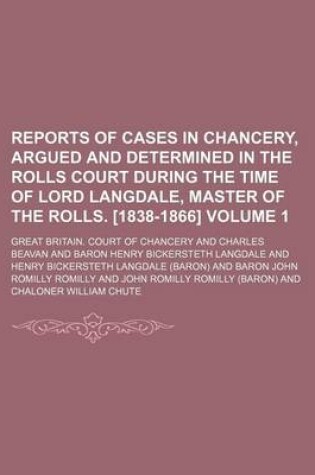 REPORTS OF CASES IN CHANCERY, ARGUED AND DETERMINED IN THE ROLLS COURT DURING THE TIME OF LORD LANGDALE, MASTER OF THE ROLLS. [1838-1866] VOLUME 1

GREAT BRITAIN. COURT OF CHANCERY AND CHARLES BEAVAN AND BARON HENRY BICKERSTETH LANGDALE AND HENRY BICKERSTETH LANGDALE (BARON) AND BARON JOHN ROMILLY ROMILLY AND JOHN ROMILLY ROMILLY (BARON) AND CHALONER WILLIAM CHUTE